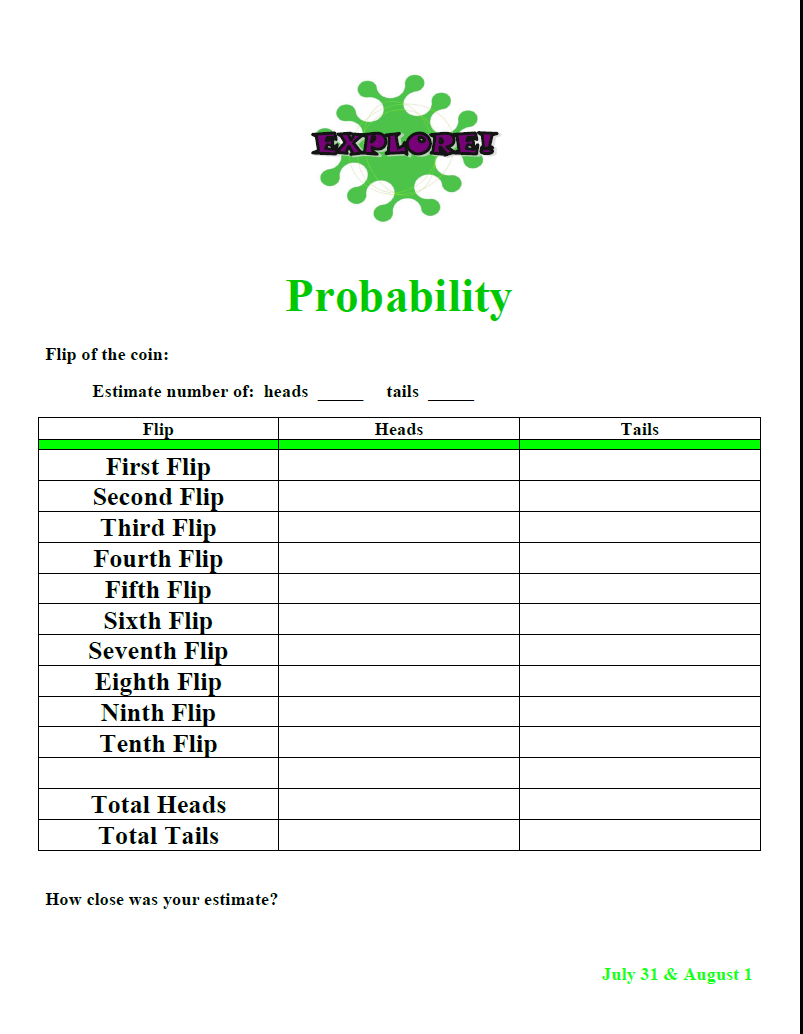 EXPLORE!

Probability

Flip of the coin:

Estimate number of: heads _____ tails _____

| Flip | Heads | Tails |
|---|---|---|
| First Flip | | |
| Second Flip | | |
| Third Flip | | |
| Fourth Flip | | |
| Fifth Flip | | |
| Sixth Flip | | |
| Seventh Flip | | |
| Eighth Flip | | |
| Ninth Flip | | |
| Tenth Flip | | |
| | | |
| Total Heads | | |
| Total Tails | | |

How close was your estimate?

July 31 & August 1